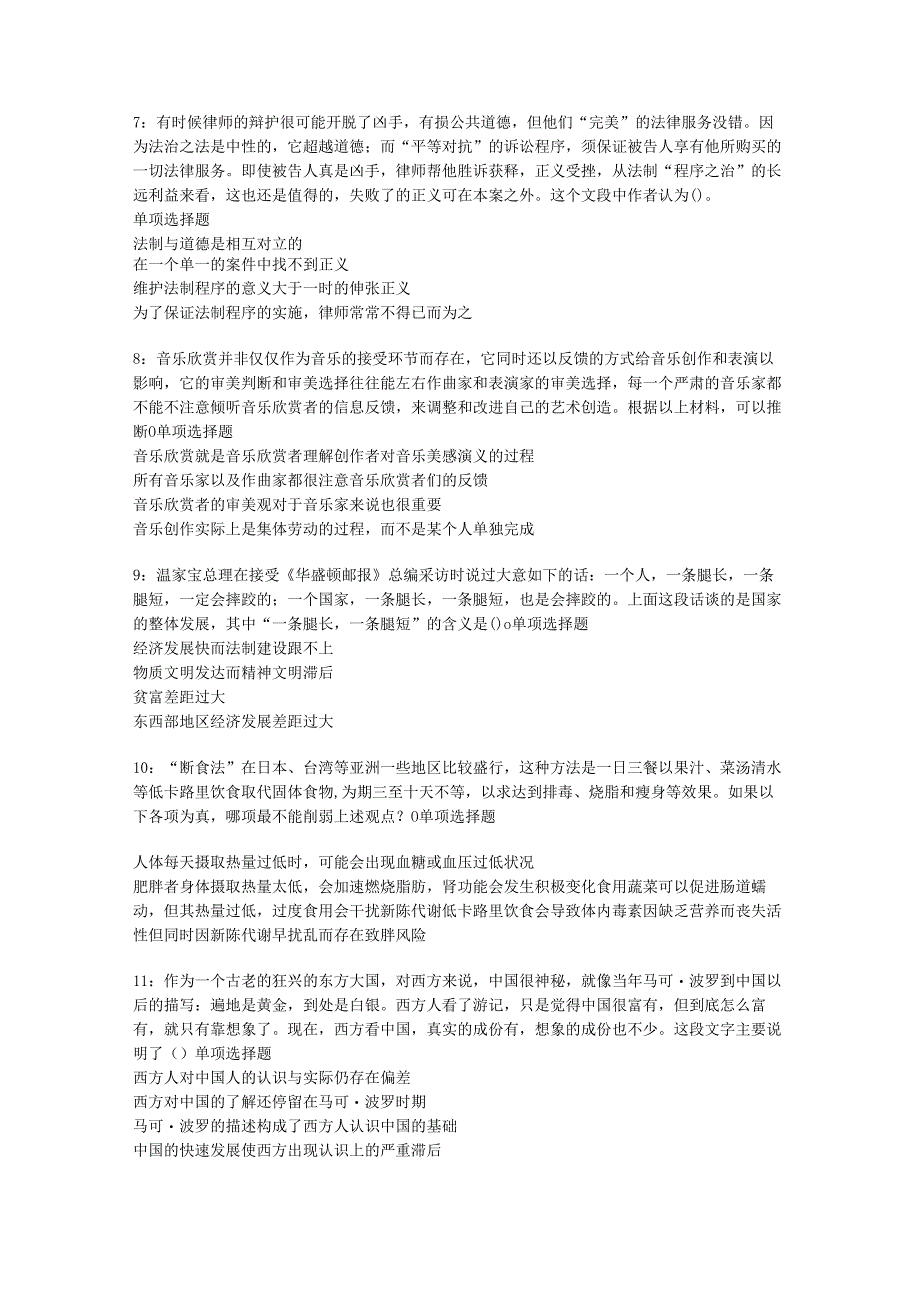 7：有时候律师的辩护很可能开脱了凶手，有损公共道德，但他们“完美”的法律服务没错。因为法治之法是中性的，它超越道德；而“平等对抗”的诉讼程序，须保证被告人享有他所购买的一切法律服务。即使被告人真是凶手，律师帮他胜诉获释，正义受挫，从法制“程序之治”的长远利益来看，这也还是值得的，失败了的正义可在本案之外。这个文段中作者认为()。
单项选择题
法制与道德是相互对立的
在一个单一的案件中找不到正义
维护法制程序的意义大于一时的伸张正义
为了保证法制程序的实施，律师常常不得已而为之

8：音乐欣赏并非仅仅作为音乐的接受环节而存在，它同时还以反馈的方式给音乐创作和表演以影响，它的审美判断和审美选择往往能左右作曲家和表演家的审美选择，每一个严肃的音乐家都不能不注意倾听音乐欣赏者的信息反馈，来调整和改进自己的艺术创造。根据以上材料，可以推断0单项选择题
音乐欣赏就是音乐欣赏者理解创作者对音乐美感演义的过程
所有音乐家以及作曲家都很注意音乐欣赏者们的反馈
音乐欣赏者的审美观对于音乐家来说也很重要
音乐创作实际上是集体劳动的过程，而不是某个人单独完成

9：温家宝总理在接受《华盛顿邮报》总编采访时说过大意如下的话：一个人，一条腿长，一条腿短，一定会摔跤的；一个国家，一条腿长，一条腿短，也是会摔跤的。上面这段话谈的是国家的整体发展，其中“一条腿长，一条腿短”的含义是()o单项选择题
经济发展快而法制建设跟不上
物质文明发达而精神文明滞后
贫富差距过大
东西部地区经济发展差距过大

10：“断食法”在日本、台湾等亚洲一些地区比较盛行，这种方法是一日三餐以果汁、菜汤清水等低卡路里饮食取代固体食物,为期三至十天不等，以求达到排毒、烧脂和瘦身等效果。如果以下各项为真，哪项最不能削弱上述观点？0单项选择题

人体每天摄取热量过低时，可能会出现血糖或血压过低状况
肥胖者身体摄取热量太低，会加速燃烧脂肪，肾功能会发生积极变化食用蔬菜可以促进肠道蠕动，但其热量过低，过度食用会干扰新陈代谢低卡路里饮食会导致体内毒素因缺乏营养而丧失活性但同时因新陈代谢早扰乱而存在致胖风险

11：作为一个古老的狂兴的东方大国，对西方来说，中国很神秘，就像当年马可·波罗到中国以后的描写：遍地是黄金，到处是白银。西方人看了游记，只是觉得中国很富有，但到底怎么富有，就只有靠想象了。现在，西方看中国，真实的成份有，想象的成份也不少。这段文字主要说明了（）单项选择题
西方人对中国人的认识与实际仍存在偏差
西方对中国的了解还停留在马可·波罗时期
马可·波罗的描述构成了西方人认识中国的基础
中国的快速发展使西方出现认识上的严重滞后